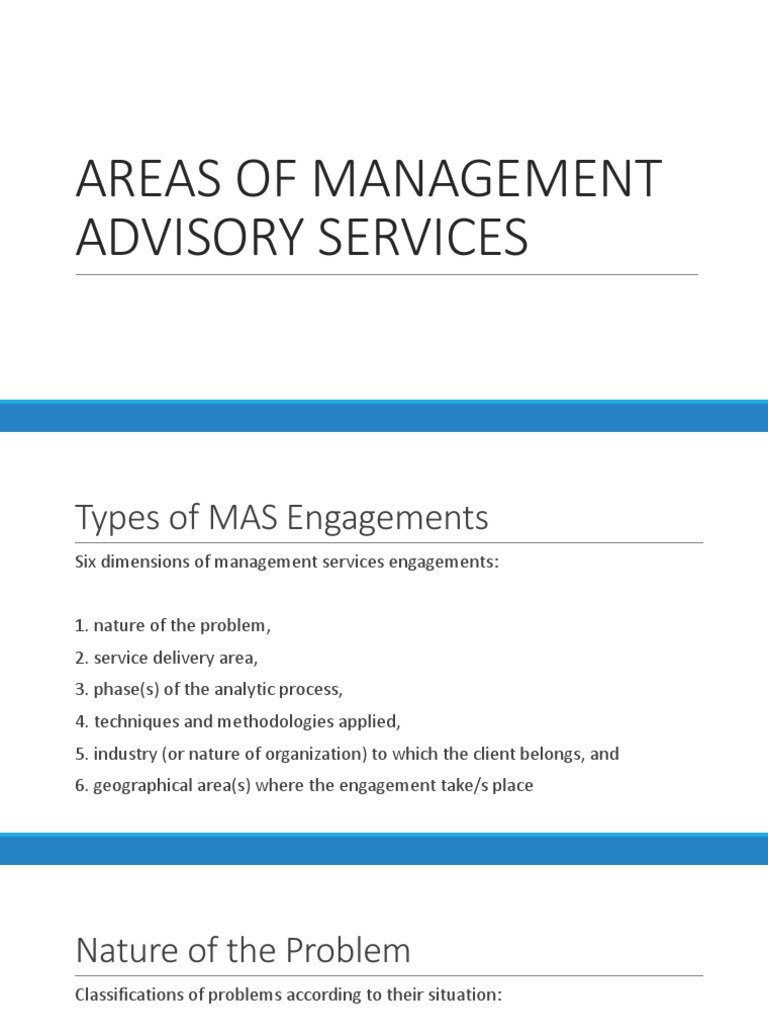 AREAS OF MANAGEMENT ADVISORY SERVICES

Types of MAS Engagements

Six dimensions of management services engagements:

1. nature of the problem,
2. service delivery area,
3. phase(s) of the analytic process,
4. techniques and methodologies applied,
5. industry (or nature of organization) to which the client belongs, and
6. geographical area(s) where the engagement take/s place

Nature of the Problem

Classifications of problems according to their situation: